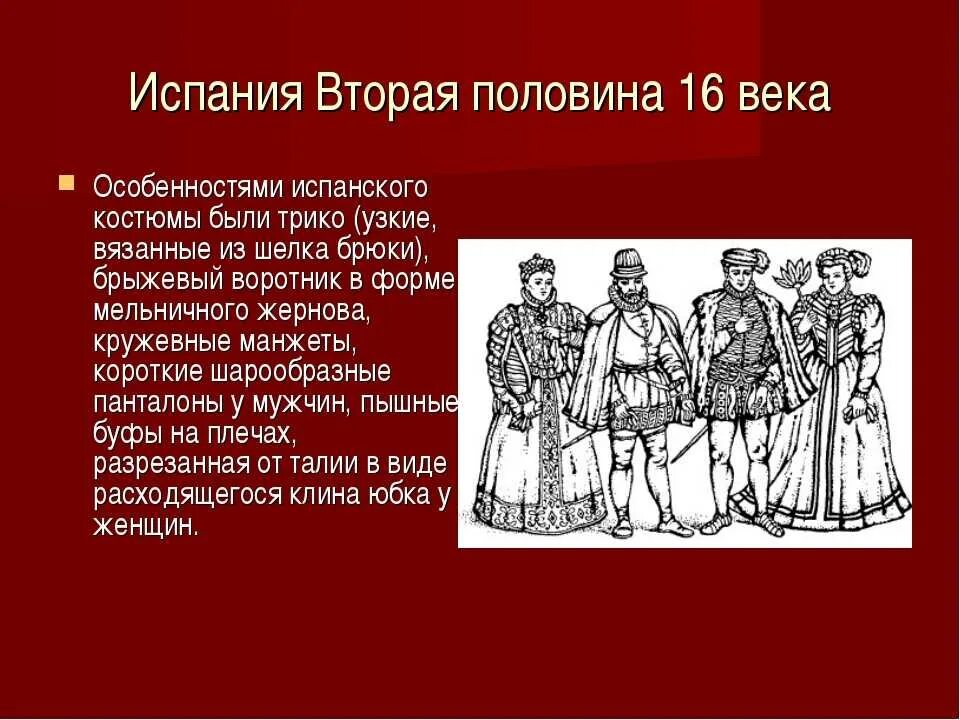 Испания Вторая половина 16 века

Особенностями испанского костюмы были трико (узкие, вязанные из шелка брюки), брыжевый воротник в форме мельничного жернова, кружевные манжеты, короткие шарообразные панталоны у мужчин, пышные буфы на плечах, разрезанная от талии в виде расходящегося клина юбка у женщин.